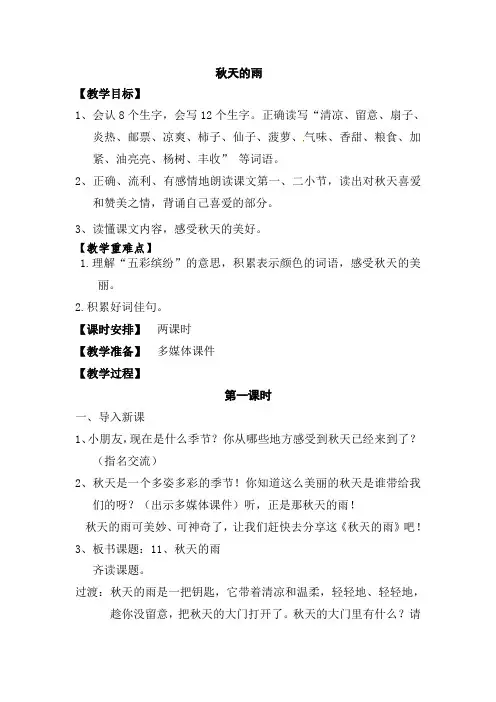 秋天的雨

【教学目标】

1、会认 8 个生字，会写 12 个生字。正确读写“清凉、留意、扇子、炎热、邮票、凉爽、柿子、仙子、菠萝、气味、香甜、粮食、加紧、油亮亮、杨树、丰收” 等词语。

2、正确、流利、有感情地朗读课文第一、二小节，读出对秋天喜爱和赞美之情，背诵自己喜爱的部分。

3、读懂课文内容，感受秋天的美好。

【教学重难点】

1.理解“五彩缤纷”的意思，积累表示颜色的词语，感受秋天的美丽。

2.积累好词佳句。

【课时安排】 两课时

【教学准备】 多媒体课件

【教学过程】

第一课时

一、导入新课

1、小朋友，现在是什么季节？你从哪些地方感受到秋天已经来到了？（指名交流）

2、秋天是一个多姿多彩的季节！你知道这么美丽的秋天是谁带给我们的呀？（出示多媒体课件）听，正是那秋天的雨！

秋天的雨可美妙、可神奇了，让我们赶快去分享这《秋天的雨》吧！

3、板书课题：11、秋天的雨

齐读课题。

过渡：秋天的雨是一把钥匙，它带着清凉和温柔，轻轻地、轻轻地，趁你没留意，把秋天的大门打开了。秋天的大门里有什么？请